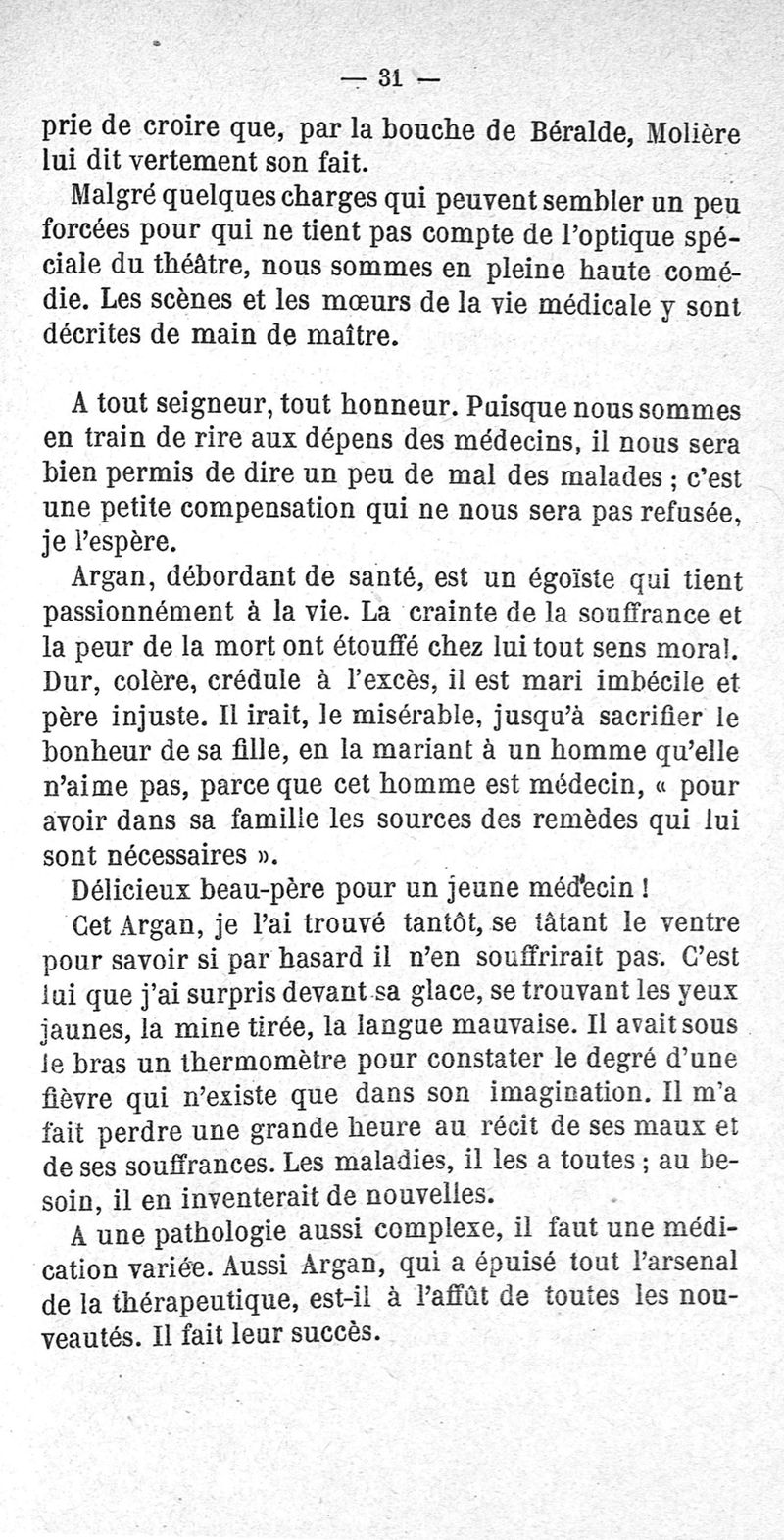 — 31 —

prie de croire que, par la bouche de Béralde, Molière lui dit vertement son fait.

Malgré quelques charges qui peuvent sembler un peu forcées pour qui ne tient pas compte de l'optique spéciale du théâtre, nous sommes en pleine haute comédie. Les scènes et les mœurs de la vie médicale y sont décrites de main de maître.

A tout seigneur, tout honneur. Puisque nous sommes en train de rire aux dépens des médecins, il nous sera bien permis de dire un peu de mal des malades ; c'est une petite compensation qui ne nous sera pas refusée, je l'espère.

Argan, débordant de santé, est un égoïste qui tient passionnément à la vie. La crainte de la souffrance et la peur de la mort ont étouffé chez lui tout sens moral. Dur, colère, crédule à l'excès, il est mari imbécile et père injuste. Il irait, le misérable, jusqu'à sacrifier le bonheur de sa fille, en la mariant à un homme qu'elle n'aime pas, parce que cet homme est médecin, « pour avoir dans sa famille les sources des remèdes qui lui sont nécessaires ».

Délicieux beau-père pour un jeune médecin !

Cet Argan, je l'ai trouvé tantôt, se tâtant le ventre pour savoir si par hasard il n'en souffrirait pas. C'est lui que j'ai surpris devant sa glace, se trouvant les yeux jaunes, la mine tirée, la langue mauvaise. Il avait sous le bras un thermomètre pour constater le degré d'une fièvre qui n'existe que dans son imagination. Il m'a fait perdre une grande heure au récit de ses maux et de ses souffrances. Les maladies, il les a toutes ; au besoin, il en inventerait de nouvelles.

A une pathologie aussi complexe, il faut une médication variée. Aussi Argan, qui a épuisé tout l'arsenal de la thérapeutique, est-il à l'affût de toutes les nouveautés. Il fait leur succès.